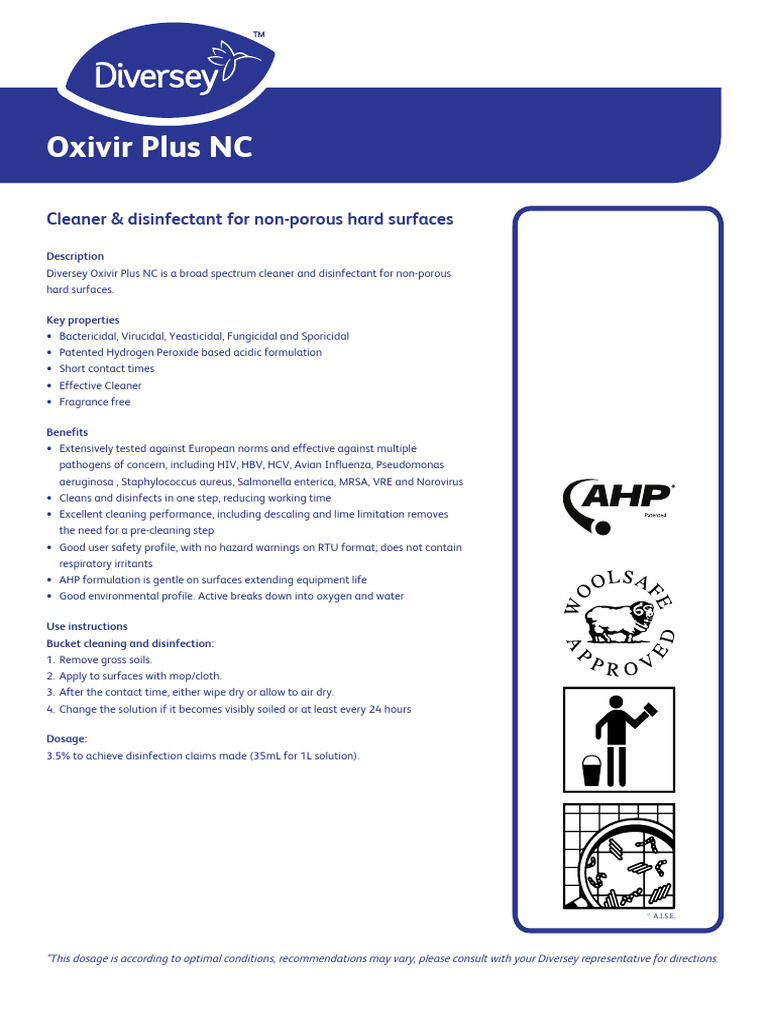 Diversey™

Oxivir Plus NC

Cleaner & disinfectant for non-porous hard surfaces

Description
Diversey Oxivir Plus NC is a broad spectrum cleaner and disinfectant for non-porous hard surfaces.

Key properties
• Bactericidal, Virucidal, Yeasticidal, Fungicidal and Sporicidal
• Patented Hydrogen Peroxide based acidic formulation
• Short contact times
• Effective Cleaner
• Fragrance free

Benefits
• Extensively tested against European norms and effective against multiple pathogens of concern, including HIV, HBV, HCV, Avian Influenza, Pseudomonas aeruginosa , Staphylococcus aureus, Salmonella enterica, MRSA, VRE and Norovirus
• Cleans and disinfects in one step, reducing working time
• Excellent cleaning performance, including descaling and lime limitation removes the need for a pre-cleaning step
• Good user safety profile, with no hazard warnings on RTU format; does not contain respiratory irritants
• AHP formulation is gentle on surfaces extending equipment life
• Good environmental profile. Active breaks down into oxygen and water

Use instructions
Bucket cleaning and disinfection:
1. Remove gross soils.
2. Apply to surfaces with mop/cloth.
3. After the contact time, either wipe dry or allow to air dry.
4. Change the solution if it becomes visibly soiled or at least every 24 hours

Dosage:
3.5% to achieve disinfection claims made (35mL for 1L solution).

AHP® Patented

WOOLSAFE APPROVED

© A.I.S.E.

*This dosage is according to optimal conditions, recommendations may vary, please consult with your Diversey representative for directions.